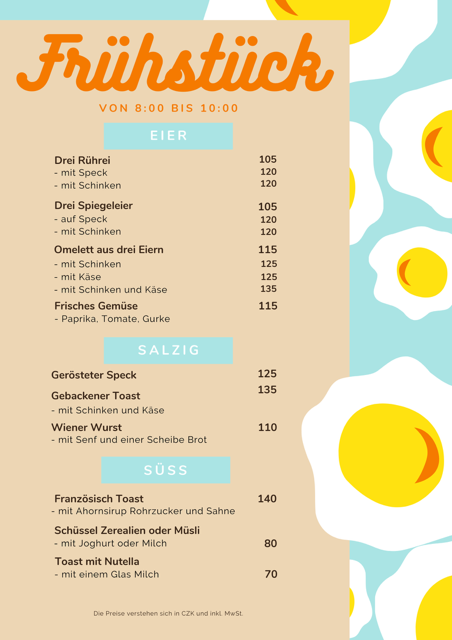 Frühstück

VON 8:00 BIS 10:00

EIER

Drei Rührei 105
- mit Speck 120
- mit Schinken 120

Drei Spiegeleier 105
- auf Speck 120
- mit Schinken 120

Omelett aus drei Eiern 115
- mit Schinken 125
- mit Käse 125
- mit Schinken und Käse 135

Frisches Gemüse 115
- Paprika, Tomate, Gurke

SALZIG

Gerösteter Speck 125

Gebackener Toast 135
- mit Schinken und Käse

Wiener Wurst 110
- mit Senf und einer Scheibe Brot

SÜSS

Französisch Toast 140
- mit Ahornsirup Rohrzucker und Sahne

Schüssel Zerealien oder Müsli
- mit Joghurt oder Milch 80

Toast mit Nutella
- mit einem Glas Milch 70

Die Preise verstehen sich in CZK und inkl. MwSt.